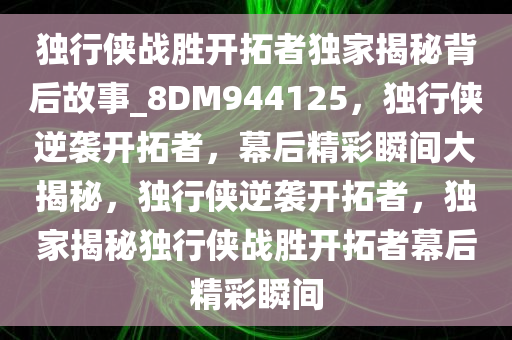 独行侠战胜开拓者独家揭秘背后故事_8DM944125，独行侠逆袭开拓者，幕后精彩瞬间大揭秘，独行侠逆袭开拓者，独家揭秘独行侠战胜开拓者幕后精彩瞬间